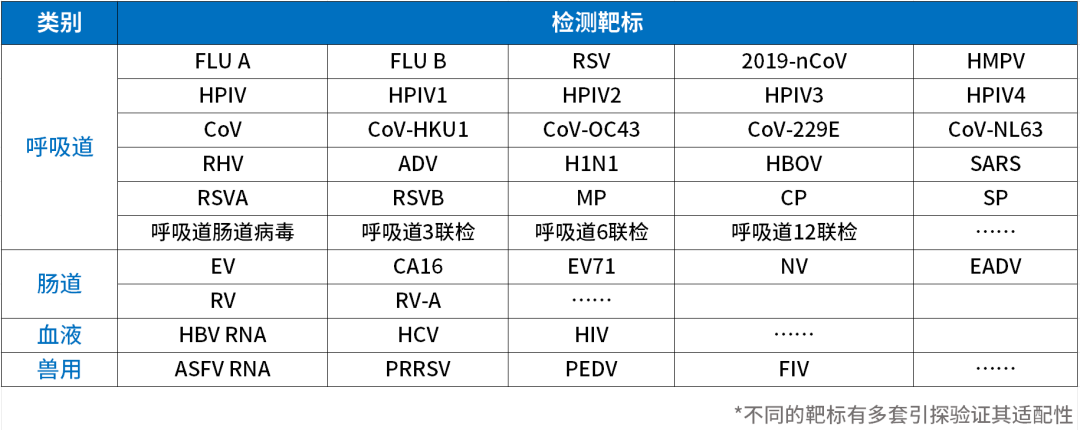 | 类别 | 检测靶标 | | | | |
|---|---|---|---|---|---|
| 呼吸道 | FLU A | FLU B | RSV | 2019-nCoV | HMPV |
| | HPIV | HPIV1 | HPIV2 | HPIV3 | HPIV4 |
| | CoV | CoV-HKU1 | CoV-OC43 | CoV-229E | CoV-NL63 |
| | RHV | ADV | H1N1 | HBOV | SARS |
| | RSVA | RSVB | MP | CP | SP |
| | 呼吸道肠道病毒 | 呼吸道3联检 | 呼吸道6联检 | 呼吸道12联检 | …… |
| 肠道 | EV | CA16 | EV71 | NV | EADV |
| | RV | RV-A | …… | | |
| 血液 | HBV RNA | HCV | HIV | …… | |
| 兽用 | ASFV RNA | PRRSV | PEDV | FIV | …… |

*不同的靶标有多套引探验证其适配性